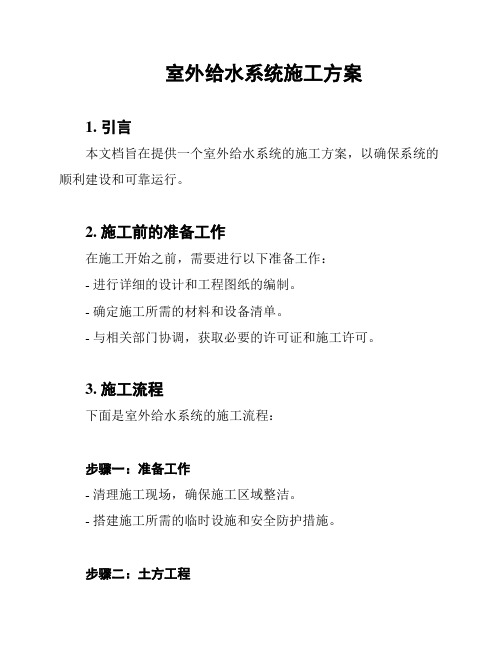 室外给水系统施工方案

1. 引言

本文档旨在提供一个室外给水系统的施工方案，以确保系统的顺利建设和可靠运行。

2. 施工前的准备工作

在施工开始之前，需要进行以下准备工作：

- 进行详细的设计和工程图纸的编制。

- 确定施工所需的材料和设备清单。

- 与相关部门协调，获取必要的许可证和施工许可。

3. 施工流程

下面是室外给水系统的施工流程：

步骤一：准备工作

- 清理施工现场，确保施工区域整洁。

- 搭建施工所需的临时设施和安全防护措施。

步骤二：土方工程